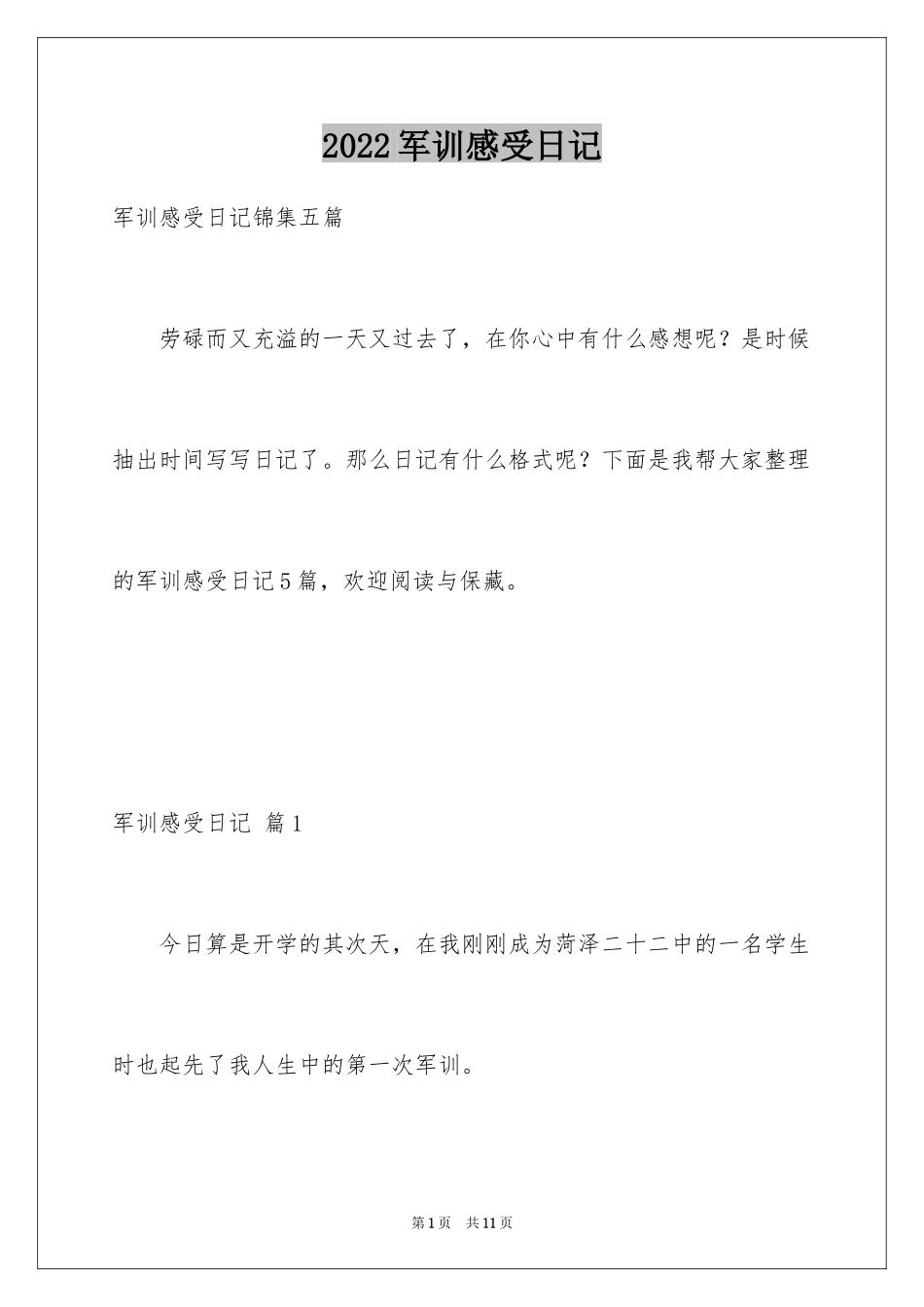 2022军训感受日记

军训感受日记锦集五篇

劳碌而又充溢的一天又过去了，在你心中有什么感想呢？是时候抽出时间写写日记了。那么日记有什么格式呢？下面是我帮大家整理的军训感受日记5篇，欢迎阅读与保藏。

军训感受日记 篇1

今日算是开学的其次天，在我刚刚成为菏泽二十二中的一名学生时也起先了我人生中的第一次军训。

第1页 共11页